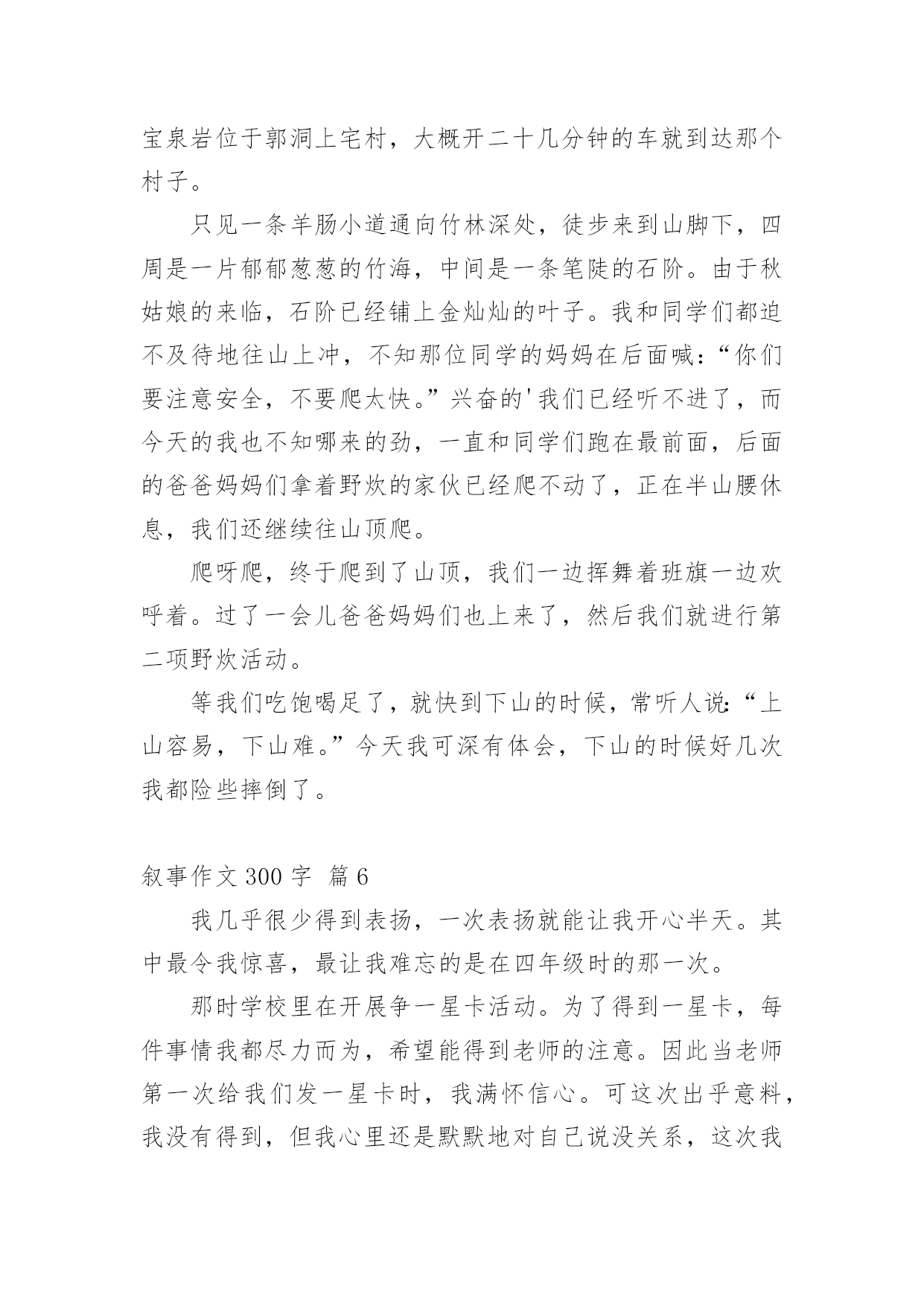 宝泉岩位于郭洞上宅村，大概开二十几分钟的车就到达那个村子。

只见一条羊肠小道通向竹林深处，徒步来到山脚下，四周是一片郁郁葱葱的竹海，中间是一条笔陡的石阶。由于秋姑娘的来临，石阶已经铺上金灿灿的叶子。我和同学们都迫不及待地往山上冲，不知那位同学的妈妈在后面喊：“你们要注意安全，不要爬太快。”兴奋的'我们已经听不进了，而今天的我也不知哪来的劲，一直和同学们跑在最前面，后面的爸爸妈妈们拿着野炊的家伙已经爬不动了，正在半山腰休息，我们还继续往山顶爬。

爬呀爬，终于爬到了山顶，我们一边挥舞着班旗一边欢呼着。过了一会儿爸爸妈妈们也上来了，然后我们就进行第二项野炊活动。

等我们吃饱喝足了，就快到下山的时候，常听人说：“上山容易，下山难。”今天我可深有体会，下山的时候好几次我都险些摔倒了。

叙事作文 300 字 篇 6

我几乎很少得到表扬，一次表扬就能让我开心半天。其中最令我惊喜，最让我难忘的是在四年级时的那一次。

那时学校里在开展争一星卡活动。为了得到一星卡，每件事情我都尽力而为，希望能得到老师的注意。因此当老师第一次给我们发一星卡时，我满怀信心。可这次出乎意料，我没有得到，但我心里还是默默地对自己说没关系，这次我